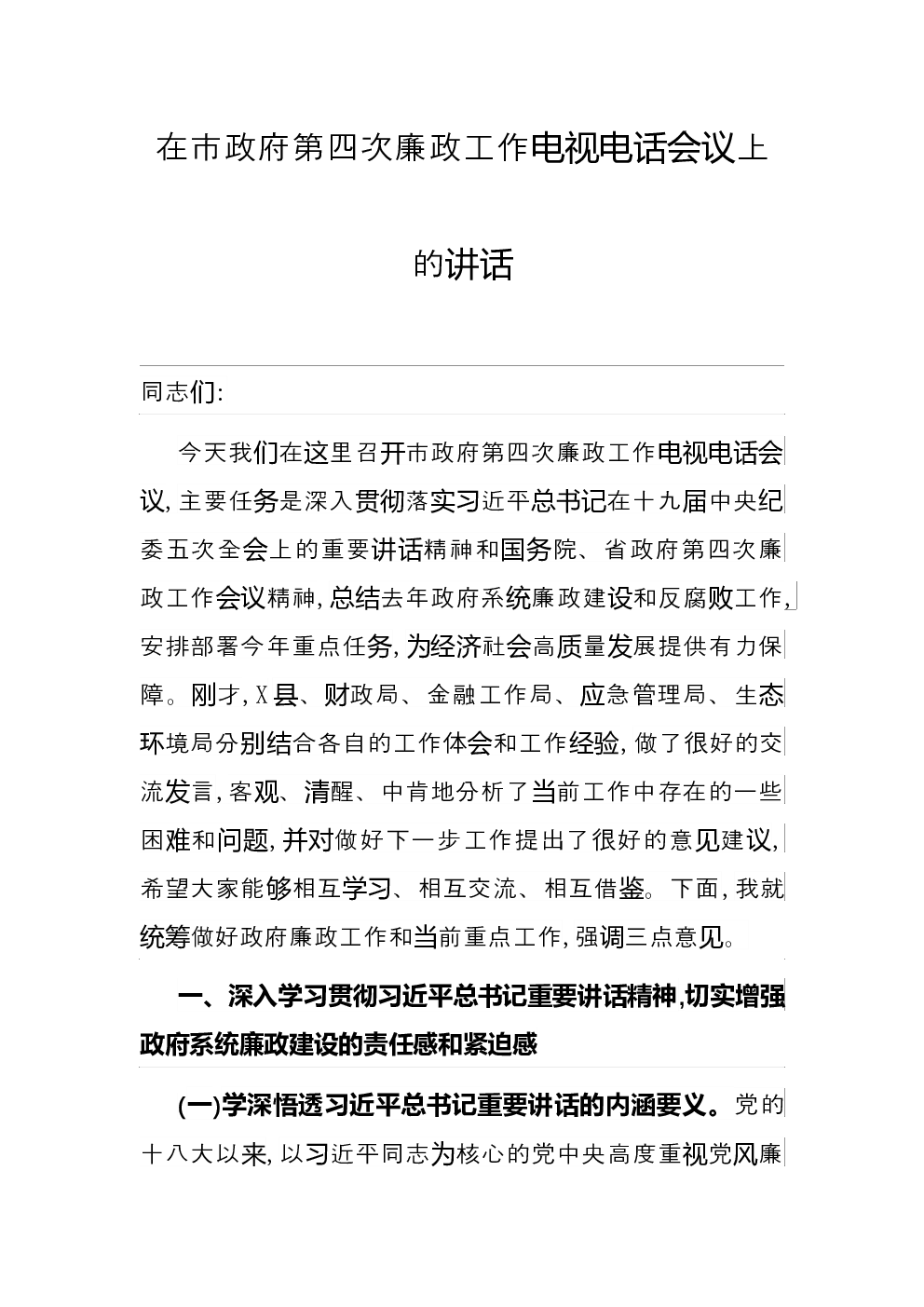 在市政府第四次廉政工作电视电话会议上的讲话

同志们:

今天我们在这里召开市政府第四次廉政工作电视电话会议,主要任务是深入贯彻落实习近平总书记在十九届中央纪委五次全会上的重要讲话精神和国务院、省政府第四次廉政工作会议精神,总结去年政府系统廉政建设和反腐败工作,安排部署今年重点任务,为经济社会高质量发展提供有力保障。刚才,X县、财政局、金融工作局、应急管理局、生态环境局分别结合各自的工作体会和工作经验,做了很好的交流发言,客观、清醒、中肯地分析了当前工作中存在的一些困难和问题,并对做好下一步工作提出了很好的意见建议,希望大家能够相互学习、相互交流、相互借鉴。下面,我就统筹做好政府廉政工作和当前重点工作,强调三点意见。

一、深入学习贯彻习近平总书记重要讲话精神,切实增强政府系统廉政建设的责任感和紧迫感

(一)学深悟透习近平总书记重要讲话的内涵要义。党的十八大以来,以习近平同志为核心的党中央高度重视党风廉